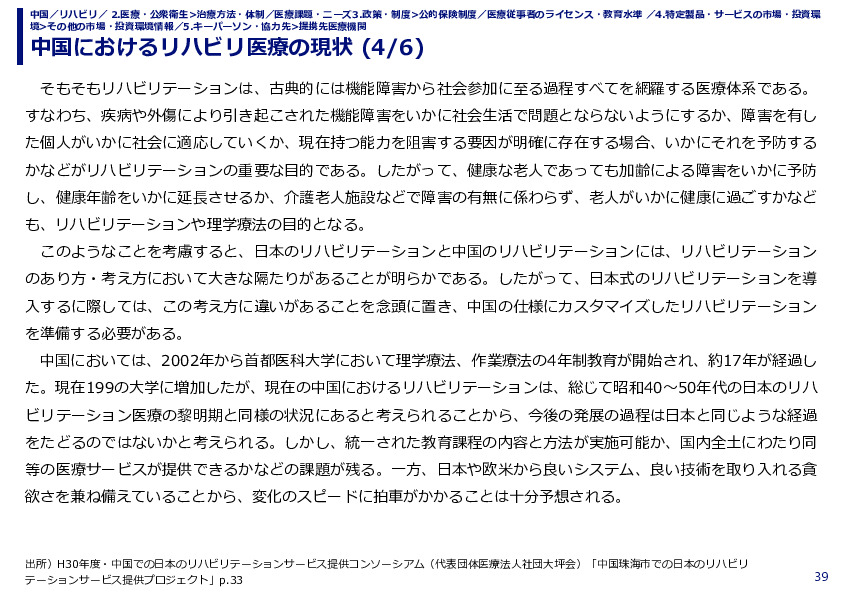 中国／リハビリ／ 2.医療・公衆衛生>治療方法・体制／医療課題・ニーズ3.政策・制度>公的保険制度／医療従事者のライセンス・教育水準 ／4.特定製品・サービスの市場・投資環境>その他の市場・投資環境情報／5.キーパーソン・協力先>提携先医療機関

中国におけるリハビリ医療の現状 (4/6)

そもそもリハビリテーションは、古典的には機能障害から社会参加に至る過程すべてを網羅する医療体系である。すなわち、疾病や外傷により引き起こされた機能障害をいかに社会生活で問題とならないようにするか、障害を有した個人がいかに社会に適応していくか、現在持つ能力を阻害する要因が明確に存在する場合、いかにそれを予防するかなどがリハビリテーションの重要な目的である。したがって、健康な老人であっても加齢による障害をいかに予防し、健康年齢をいかに延長させるか、介護老人施設などで障害の有無に係わらず、老人がいかに健康に過ごすかなども、リハビリテーションや理学療法の目的となる。

このようなことを考慮すると、日本のリハビリテーションと中国のリハビリテーションには、リハビリテーションのあり方・考え方において大きな隔たりがあることが明らかである。したがって、日本式のリハビリテーションを導入するに際しては、この考え方に違いがあることを念頭に置き、中国の仕様にカスタマイズしたリハビリテーションを準備する必要がある。

中国においては、2002年から首都医科大学において理学療法、作業療法の4年制教育が開始され、約17年が経過した。現在199の大学に増加したが、現在の中国におけるリハビリテーションは、総じて昭和40～50年代の日本のリハビリテーション医療の黎明期と同様の状況にあると考えられることから、今後の発展の過程は日本と同じような経過をたどるのではないかと考えられる。しかし、統一された教育課程の内容と方法が実施可能か、国内全土にわたり同等の医療サービスが提供できるかなどの課題が残る。一方、日本や欧米から良いシステム、良い技術を取り入れる貪欲さを兼ね備えていることから、変化のスピードに拍車がかかることは十分予想される。

出所）H30年度・中国での日本のリハビリテーションサービス提供コンソーシアム（代表団体医療法人社団大坪会）「中国珠海市での日本のリハビリテーションサービス提供プロジェクト」p.33

39